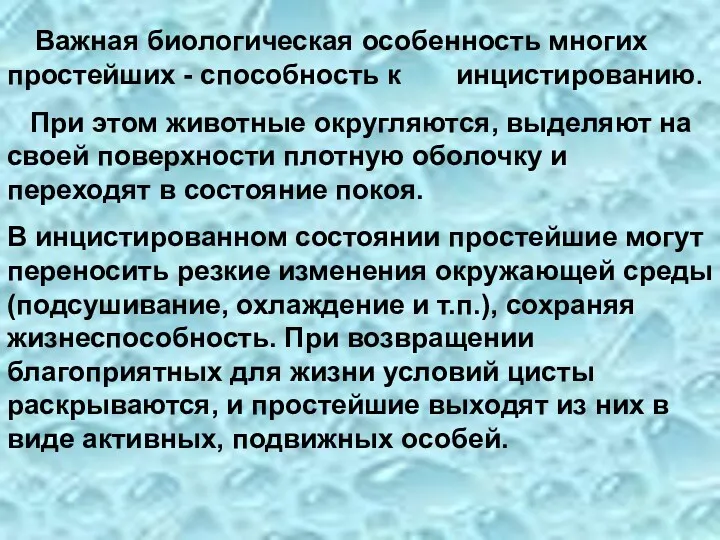 Важная биологическая особенность многих простейших - способность к инцистированию.

При этом животные округляются, выделяют на своей поверхности плотную оболочку и переходят в состояние покоя.

В инцистированном состоянии простейшие могут переносить резкие изменения окружающей среды (подсушивание, охлаждение и т.п.), сохраняя жизнеспособность. При возвращении благоприятных для жизни условий цисты раскрываются, и простейшие выходят из них в виде активных, подвижных особей.